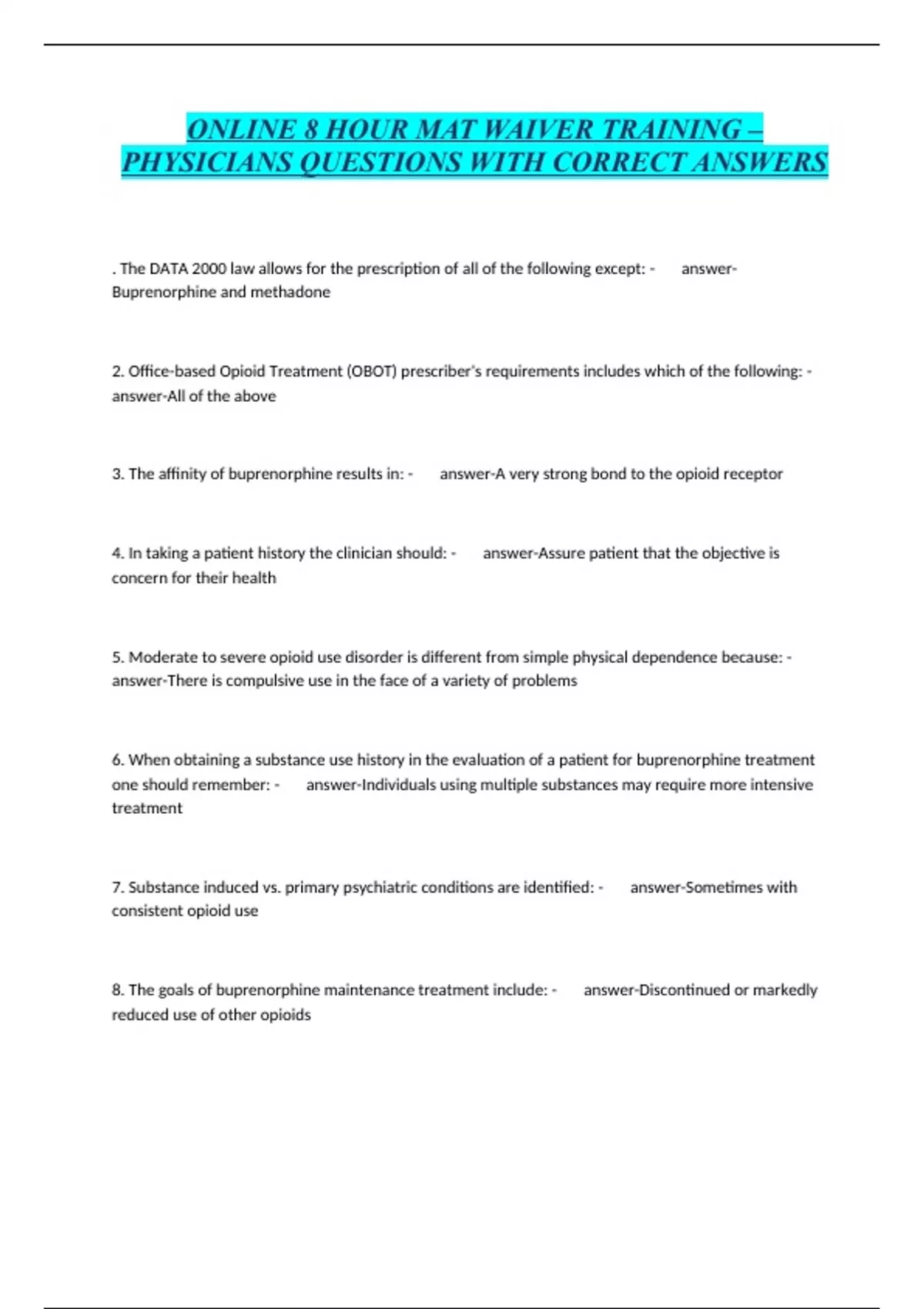 ONLINE 8 HOUR MAT WAIVER TRAINING – PHYSICIANS QUESTIONS WITH CORRECT ANSWERS

. The DATA 2000 law allows for the prescription of all of the following except: - answer-Buprenorphine and methadone

2. Office-based Opioid Treatment (OBOT) prescriber's requirements includes which of the following: - answer-All of the above

3. The affinity of buprenorphine results in: - answer-A very strong bond to the opioid receptor

4. In taking a patient history the clinician should: - answer-Assure patient that the objective is concern for their health

5. Moderate to severe opioid use disorder is different from simple physical dependence because: - answer-There is compulsive use in the face of a variety of problems

6. When obtaining a substance use history in the evaluation of a patient for buprenorphine treatment one should remember: - answer-Individuals using multiple substances may require more intensive treatment

7. Substance induced vs. primary psychiatric conditions are identified: - answer-Sometimes with consistent opioid use

8. The goals of buprenorphine maintenance treatment include: - answer-Discontinued or markedly reduced use of other opioids